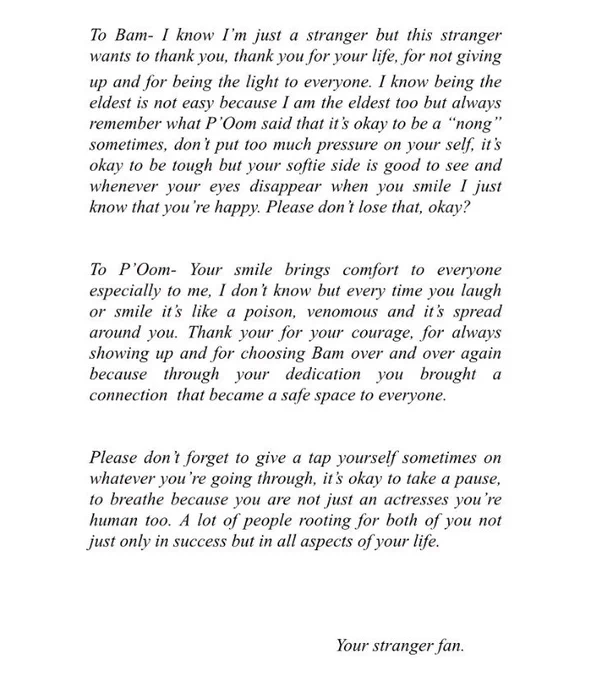 To Bam- I know I'm just a stranger but this stranger wants to thank you, thank you for your life, for not giving up and for being the light to everyone. I know being the eldest is not easy because I am the eldest too but always remember what P'Oom said that it's okay to be a "nong" sometimes, don't put too much pressure on your self, it's okay to be tough but your softie side is good to see and whenever your eyes disappear when you smile I just know that you're happy. Please don't lose that, okay?

To P'Oom- Your smile brings comfort to everyone especially to me, I don't know but every time you laugh or smile it's like a poison, venomous and it's spread around you. Thank your for your courage, for always showing up and for choosing Bam over and over again because through your dedication you brought a connection that became a safe space to everyone.

Please don't forget to give a tap yourself sometimes on whatever you're going through, it's okay to take a pause, to breathe because you are not just an actresses you're human too. A lot of people rooting for both of you not just only in success but in all aspects of your life.

Your stranger fan.